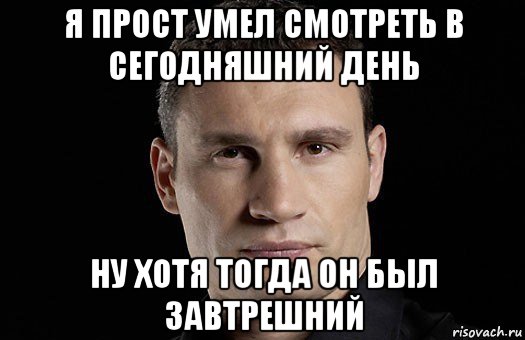 Я ПРОСТ УМЕЛ СМОТРЕТЬ В СЕГОДНЯШНИЙ ДЕНЬ

НУ ХОТЯ ТОГДА ОН БЫЛ ЗАВТРЕШНИЙ

risovach.ru